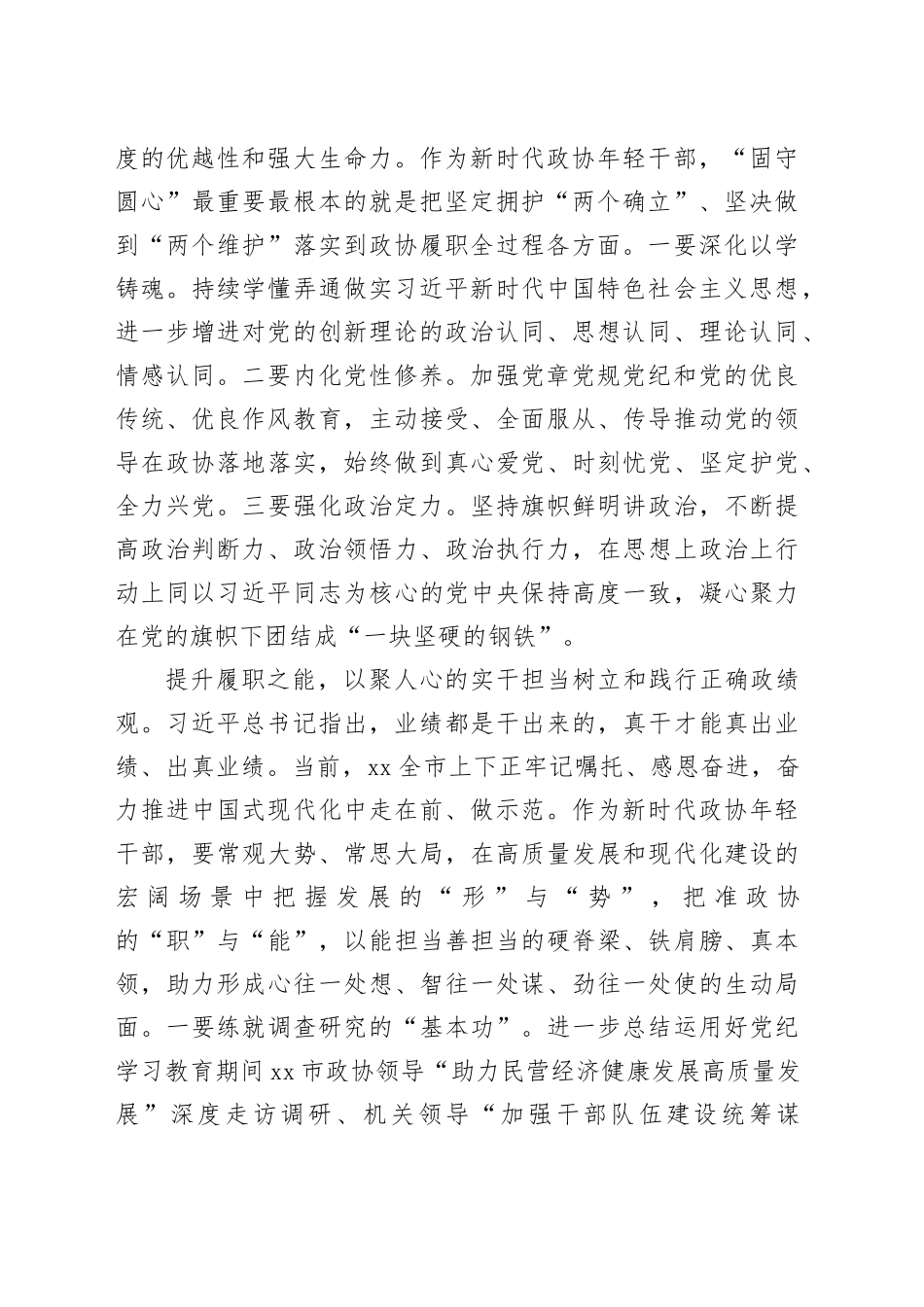 度的优越性和强大生命力。作为新时代政协年轻干部，“固守圆心”最重要最根本的就是把坚定拥护“两个确立”、坚决做到“两个维护”落实到政协履职全过程各方面。一要深化以学铸魂。持续学懂弄通做实习近平新时代中国特色社会主义思想，进一步增进对党的创新理论的政治认同、思想认同、理论认同、情感认同。二要内化党性修养。加强党章党规党纪和党的优良传统、优良作风教育，主动接受、全面服从、传导推动党的领导在政协落地落实，始终做到真心爱党、时刻忧党、坚定护党、全力兴党。三要强化政治定力。坚持旗帜鲜明讲政治，不断提高政治判断力、政治领悟力、政治执行力，在思想上政治上行动上同以习近平同志为核心的党中央保持高度一致，凝心聚力在党的旗帜下团结成“一块坚硬的钢铁”。

提升履职之能，以聚人心的实干担当树立和践行正确政绩观。习近平总书记指出，业绩都是干出来的，真干才能真出业绩、出真业绩。当前，xx全市上下正牢记嘱托、感恩奋进，奋力推进中国式现代化中走在前、做示范。作为新时代政协年轻干部，要常观大势、常思大局，在高质量发展和现代化建设的宏阔场景中把握发展的“形”与“势”，把准政协的“职”与“能”，以能担当善担当的硬脊梁、铁肩膀、真本领，助力形成心往一处想、智往一处谋、劲往一处使的生动局面。一要练就调查研究的“基本功”。进一步总结运用好党纪学习教育期间xx市政协领导“助力民营经济健康发展高质量发展”深度走访调研、机关领导“加强干部队伍建设统筹谋